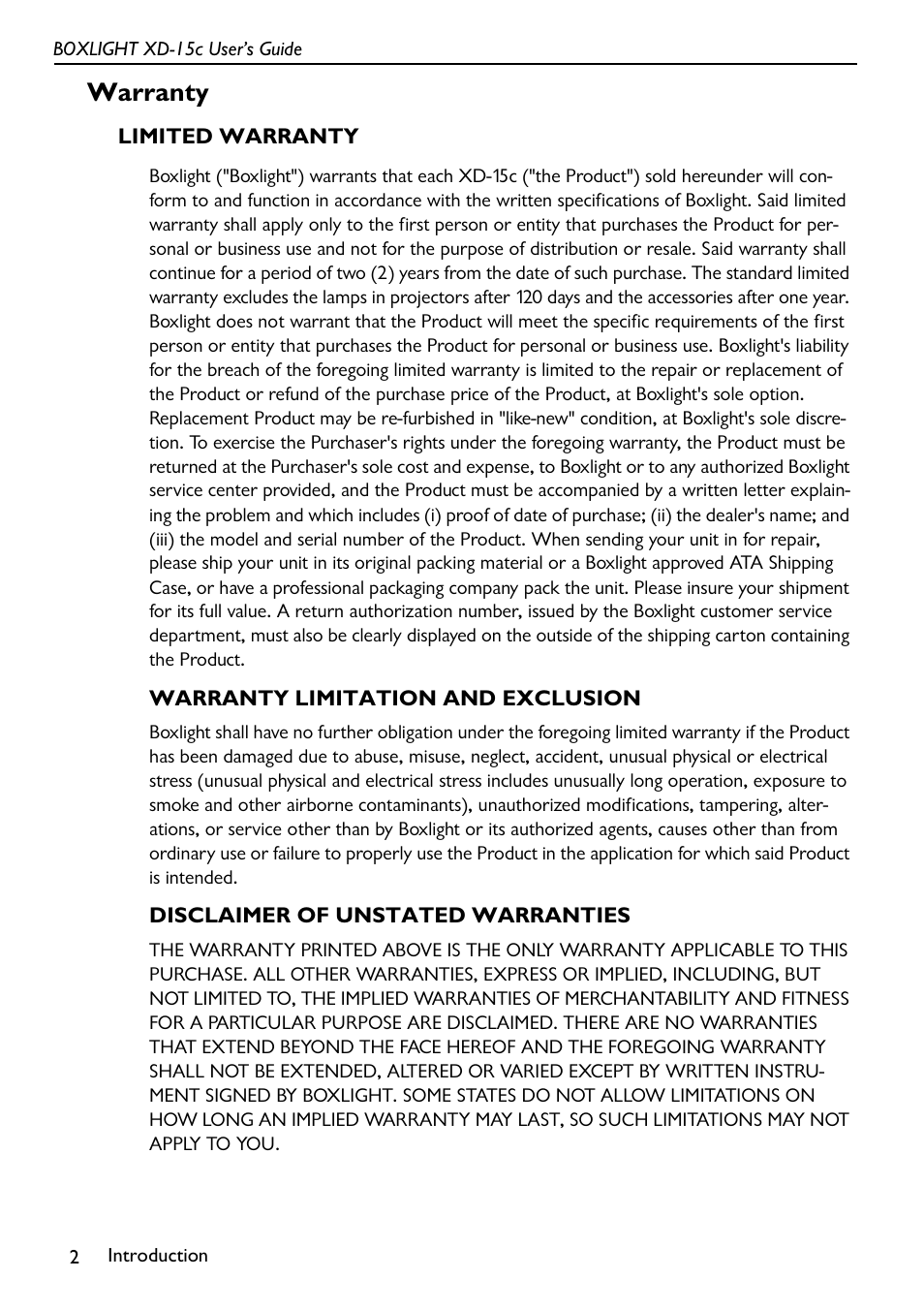 BOXLIGHT XD-15c User's Guide

Warranty

LIMITED WARRANTY

Boxlight ("Boxlight") warrants that each XD-15c ("the Product") sold hereunder will conform to and function in accordance with the written specifications of Boxlight. Said limited warranty shall apply only to the first person or entity that purchases the Product for personal or business use and not for the purpose of distribution or resale. Said warranty shall continue for a period of two (2) years from the date of such purchase. The standard limited warranty excludes the lamps in projectors after 120 days and the accessories after one year. Boxlight does not warrant that the Product will meet the specific requirements of the first person or entity that purchases the Product for personal or business use. Boxlight's liability for the breach of the foregoing limited warranty is limited to the repair or replacement of the Product or refund of the purchase price of the Product, at Boxlight's sole option. Replacement Product may be re-furbished in "like-new" condition, at Boxlight's sole discretion. To exercise the Purchaser's rights under the foregoing warranty, the Product must be returned at the Purchaser's sole cost and expense, to Boxlight or to any authorized Boxlight service center provided, and the Product must be accompanied by a written letter explaining the problem and which includes (i) proof of date of purchase; (ii) the dealer's name; and (iii) the model and serial number of the Product. When sending your unit in for repair, please ship your unit in its original packing material or a Boxlight approved ATA Shipping Case, or have a professional packaging company pack the unit. Please insure your shipment for its full value. A return authorization number, issued by the Boxlight customer service department, must also be clearly displayed on the outside of the shipping carton containing the Product.

WARRANTY LIMITATION AND EXCLUSION

Boxlight shall have no further obligation under the foregoing limited warranty if the Product has been damaged due to abuse, misuse, neglect, accident, unusual physical or electrical stress (unusual physical and electrical stress includes unusually long operation, exposure to smoke and other airborne contaminants), unauthorized modifications, tampering, alterations, or service other than by Boxlight or its authorized agents, causes other than from ordinary use or failure to properly use the Product in the application for which said Product is intended.

DISCLAIMER OF UNSTATED WARRANTIES

THE WARRANTY PRINTED ABOVE IS THE ONLY WARRANTY APPLICABLE TO THIS PURCHASE. ALL OTHER WARRANTIES, EXPRESS OR IMPLIED, INCLUDING, BUT NOT LIMITED TO, THE IMPLIED WARRANTIES OF MERCHANTABILITY AND FITNESS FOR A PARTICULAR PURPOSE ARE DISCLAIMED. THERE ARE NO WARRANTIES THAT EXTEND BEYOND THE FACE HEREOF AND THE FOREGOING WARRANTY SHALL NOT BE EXTENDED, ALTERED OR VARIED EXCEPT BY WRITTEN INSTRUMENT SIGNED BY BOXLIGHT. SOME STATES DO NOT ALLOW LIMITATIONS ON HOW LONG AN IMPLIED WARRANTY MAY LAST, SO SUCH LIMITATIONS MAY NOT APPLY TO YOU.

2 Introduction